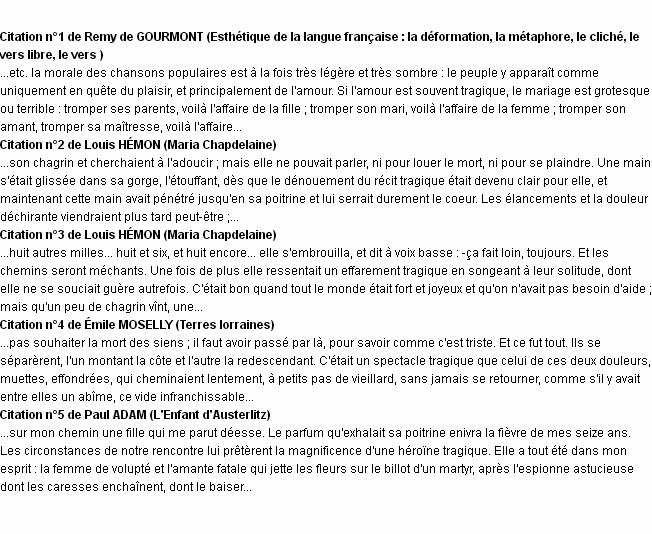 Citation n°1 de Remy de GOURMONT (Esthétique de la langue française : la déformation, la métaphore, le cliché, le vers libre, le vers )
...etc. la morale des chansons populaires est à la fois très légère et très sombre : le peuple y apparaît comme uniquement en quête du plaisir, et principalement de l'amour. Si l'amour est souvent tragique, le mariage est grotesque ou terrible : tromper ses parents, voilà l'affaire de la fille ; tromper son mari, voilà l'affaire de la femme ; tromper son amant, tromper sa maîtresse, voilà l'affaire...
Citation n°2 de Louis HÉMON (Maria Chapdelaine)
...son chagrin et cherchaient à l'adoucir ; mais elle ne pouvait parler, ni pour louer le mort, ni pour se plaindre. Une main s'était glissée dans sa gorge, l'étouffant, dès que le dénouement du récit tragique était devenu clair pour elle, et maintenant cette main avait pénétré jusqu'en sa poitrine et lui serrait durement le coeur. Les élancements et la douleur déchirante viendraient plus tard peut-être ;...
Citation n°3 de Louis HÉMON (Maria Chapdelaine)
...huit autres milles... huit et six, et huit encore... elle s'embrouilla, et dit à voix basse : -ça fait loin, toujours. Et les chemins seront méchants. Une fois de plus elle ressentait un effarement tragique en songeant à leur solitude, dont elle ne se souciait guère autrefois. C'était bon quand tout le monde était fort et joyeux et qu'on n'avait pas besoin d'aide ; mais qu'un peu de chagrin vînt, une...
Citation n°4 de Émile MOSELLY (Terres lorraines)
...pas souhaiter la mort des siens ; il faut avoir passé par là, pour savoir comme c'est triste. Et ce fut tout. Ils se séparèrent, l'un montant la côte et l'autre la redescendant. C'était un spectacle tragique que celui de ces deux douleurs, muettes, effondrées, qui cheminaient lentement, à petits pas de vieillard, sans jamais se retourner, comme s'il y avait entre elles un abîme, ce vide infranchissable...
Citation n°5 de Paul ADAM (L'Enfant d'Austerlitz)
...sur mon chemin une fille qui me parut déesse. Le parfum qu'exhalait sa poitrine enivra la fièvre de mes seize ans. Les circonstances de notre rencontre lui prêtèrent la magnificence d'une héroïne tragique. Elle a tout été dans mon esprit : la femme de volupté et l'amante fatale qui jette les fleurs sur le billot d'un martyr, après l'espionne astucieuse dont les caresses enchaînent, dont le baiser...